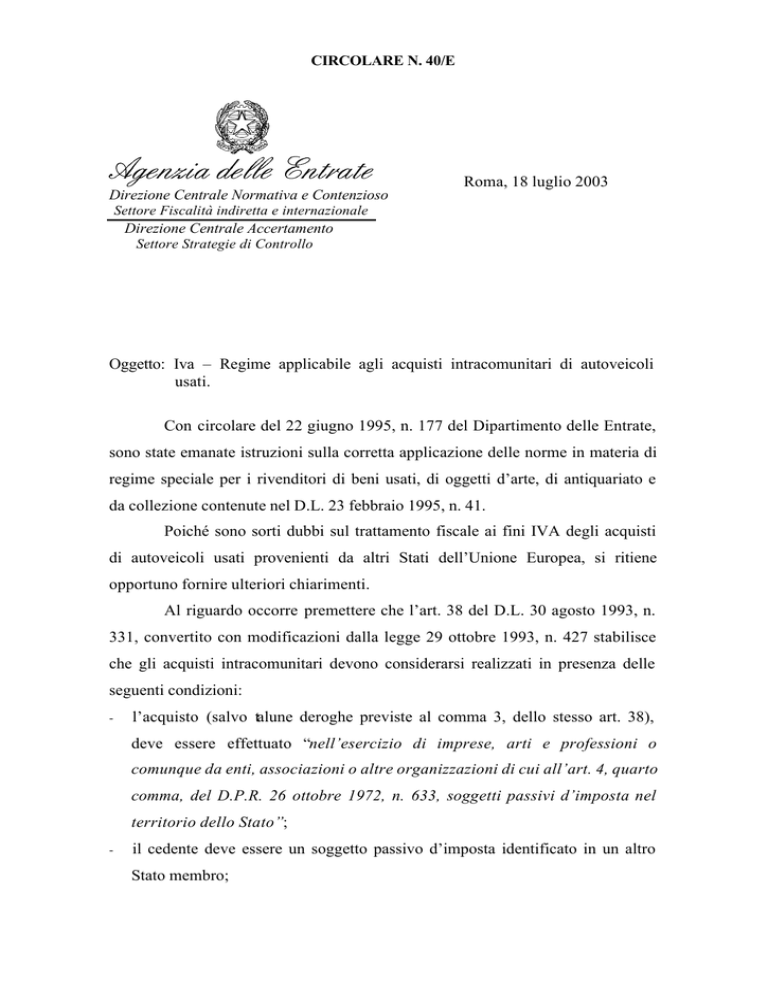 CIRCOLARE N. 40/E

Agenzia delle Entrate

Direzione Centrale Normativa e Contenzioso
Settore Fiscalità indiretta e internazionale
Direzione Centrale Accertamento
Settore Strategie di Controllo

Roma, 18 luglio 2003

Oggetto: Iva – Regime applicabile agli acquisti intracomunitari di autoveicoli usati.

Con circolare del 22 giugno 1995, n. 177 del Dipartimento delle Entrate, sono state emanate istruzioni sulla corretta applicazione delle norme in materia di regime speciale per i rivenditori di beni usati, di oggetti d'arte, di antiquariato e da collezione contenute nel D.L. 23 febbraio 1995, n. 41.

Poiché sono sorti dubbi sul trattamento fiscale ai fini IVA degli acquisti di autoveicoli usati provenienti da altri Stati dell'Unione Europea, si ritiene opportuno fornire ulteriori chiarimenti.

Al riguardo occorre premettere che l'art. 38 del D.L. 30 agosto 1993, n. 331, convertito con modificazioni dalla legge 29 ottobre 1993, n. 427 stabilisce che gli acquisti intracomunitari devono considerarsi realizzati in presenza delle seguenti condizioni:

- l'acquisto (salvo talune deroghe previste al comma 3, dello stesso art. 38), deve essere effettuato "nell'esercizio di imprese, arti e professioni o comunque da enti, associazioni o altre organizzazioni di cui all'art. 4, quarto comma, del D.P.R. 26 ottobre 1972, n. 633, soggetti passivi d'imposta nel territorio dello Stato";
- il cedente deve essere un soggetto passivo d'imposta identificato in un altro Stato membro;